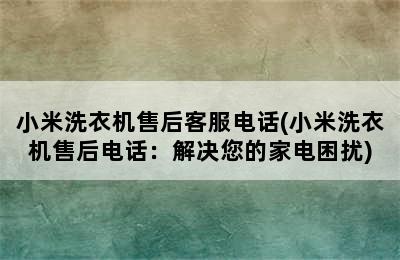 小米洗衣机售后客服电话(小米洗衣机售后电话：解决您的家电困扰)